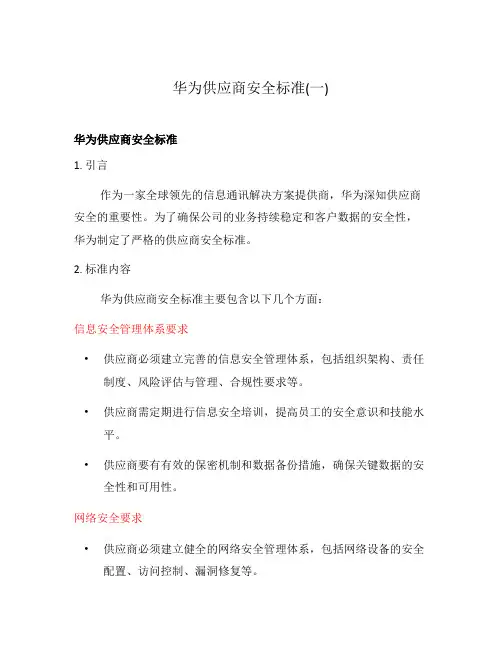 华为供应商安全标准(一)

华为供应商安全标准

1. 引言

作为一家全球领先的信息通讯解决方案提供商，华为深知供应商安全的重要性。为了确保公司的业务持续稳定和客户数据的安全性，华为制定了严格的供应商安全标准。

2. 标准内容

华为供应商安全标准主要包含以下几个方面：

信息安全管理体系要求

• 供应商必须建立完善的信息安全管理体系，包括组织架构、责任制度、风险评估与管理、合规性要求等。

• 供应商需定期进行信息安全培训，提高员工的安全意识和技能水平。

• 供应商要有有效的保密机制和数据备份措施，确保关键数据的安全性和可用性。

网络安全要求

• 供应商必须建立健全的网络安全管理体系，包括网络设备的安全配置、访问控制、漏洞修复等。